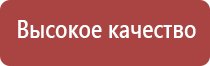 Высокое качество